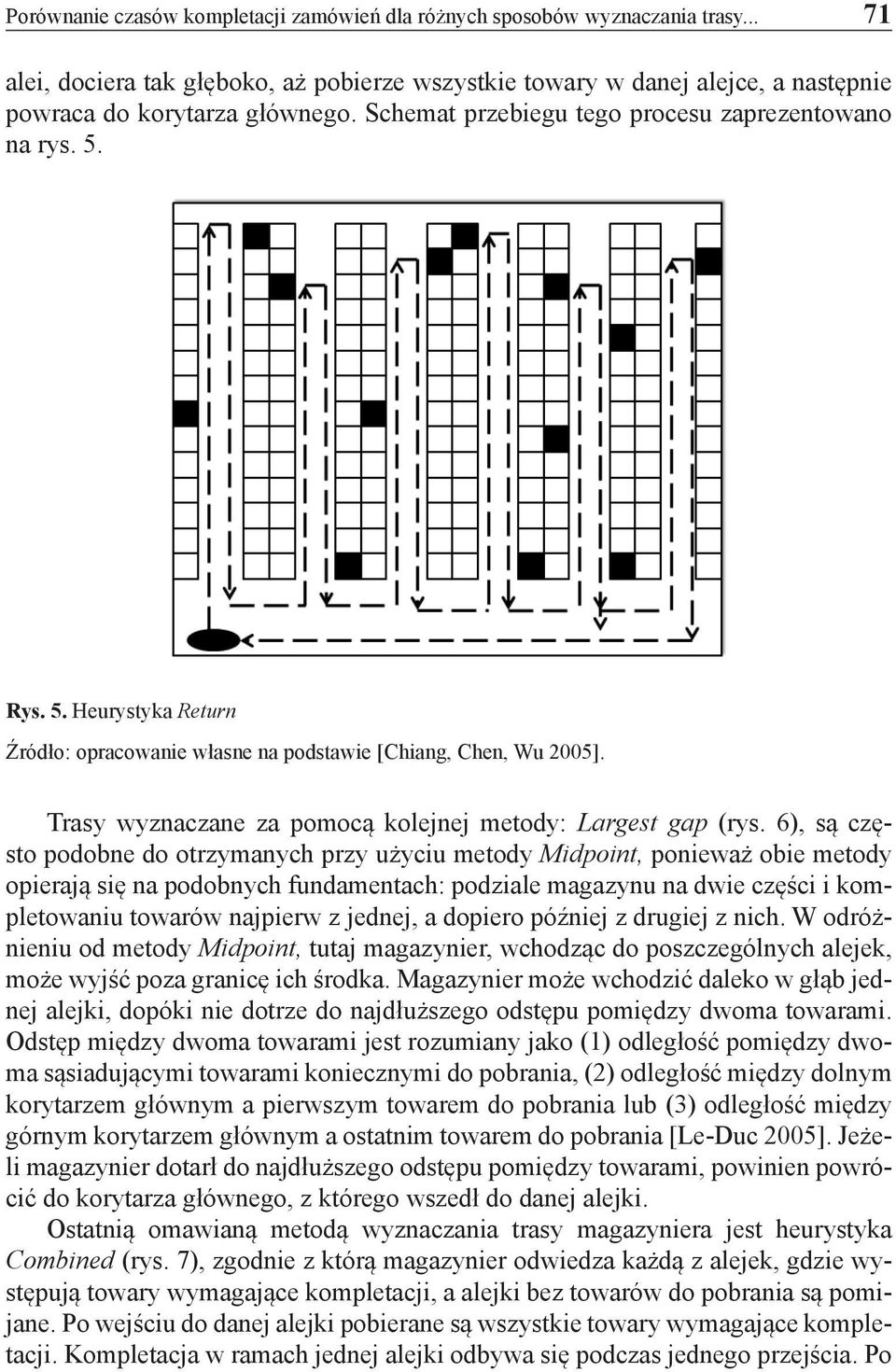 Porównanie czasów kompletacji zamówień dla różnych sposobów wyznaczania trasy... 71

alei, dociera tak głęboko, aż pobierze wszystkie towary w danej alejce, a następnie powraca do korytarza głównego. Schemat przebiegu tego procesu zaprezentowano na rys. 5.

Rys. 5. Heurystyka Return

Źródło: opracowanie własne na podstawie [Chiang, Chen, Wu 2005].

Trasy wyznaczane za pomocą kolejnej metody: Largest gap (rys. 6), są często podobne do otrzymanych przy użyciu metody Midpoint, ponieważ obie metody opierają się na podobnych fundamentach: podziale magazynu na dwie części i kompletowaniu towarów najpierw z jednej, a dopiero później z drugiej z nich. W odróżnieniu od metody Midpoint, tutaj magazynier, wchodząc do poszczególnych alejek, może wyjść poza granicę ich środka. Magazynier może wchodzić daleko w głąb jednej alejki, dopóki nie dotrze do najdłuższego odstępu pomiędzy dwoma towarami. Odstęp między dwoma towarami jest rozumiany jako (1) odległość pomiędzy dwoma sąsiadującymi towarami koniecznymi do pobrania, (2) odległość między dolnym korytarzem głównym a pierwszym towarem do pobrania lub (3) odległość między górnym korytarzem głównym a ostatnim towarem do pobrania [Le-Duc 2005]. Jeżeli magazynier dotarł do najdłuższego odstępu pomiędzy towarami, powinien powrócić do korytarza głównego, z którego wszedł do danej alejki.

Ostatnią omawianą metodą wyznaczania trasy magazyniera jest heurystyka Combined (rys. 7), zgodnie z którą magazynier odwiedza każdą z alejek, gdzie występują towary wymagające kompletacji, a alejki bez towarów do pobrania są pomijane. Po wejściu do danej alejki pobierane są wszystkie towary wymagające kompletacji. Kompletacja w ramach jednej alejki odbywa się podczas jednego przejścia. Po